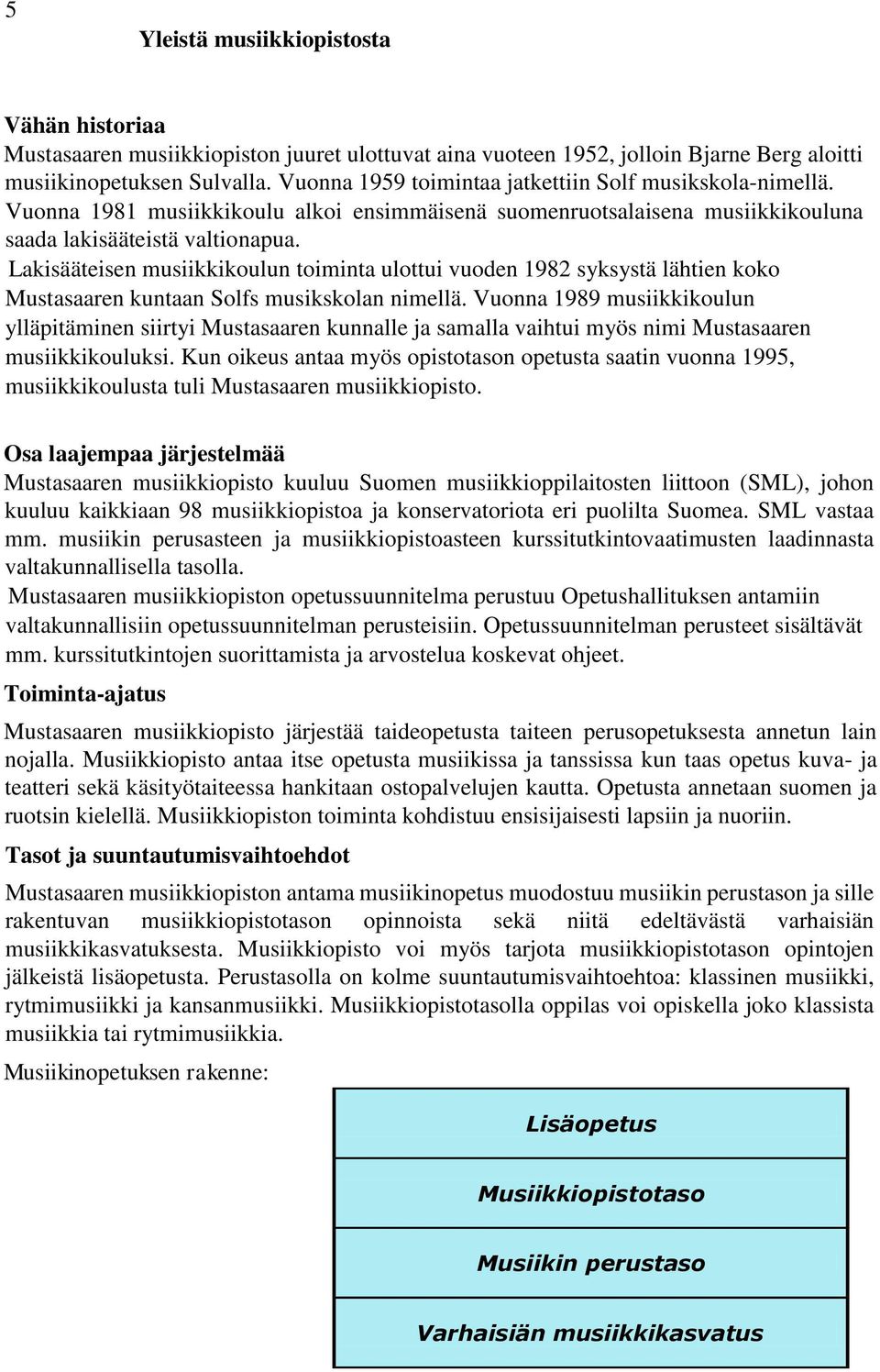 5

Yleistä musiikkiopistosta

Vähän historiaa
Mustasaaren musiikkiopiston juuret ulottuvat aina vuoteen 1952, jolloin Bjarne Berg aloitti musiikinopetuksen Sulvalla. Vuonna 1959 toimintaa jatkettiin Solf musikskola-nimellä. Vuonna 1981 musiikkikoulu alkoi ensimmäisenä suomenruotsalaisena musiikkikouluna saada lakisääteistä valtionapua.
Lakisääteisen musiikkikoulun toiminta ulottui vuoden 1982 syksystä lähtien koko Mustasaaren kuntaan Solfs musikskolan nimellä. Vuonna 1989 musiikkikoulun ylläpitäminen siirtyi Mustasaaren kunnalle ja samalla vaihtui myös nimi Mustasaaren musiikkikouluksi. Kun oikeus antaa myös opistotason opetusta saatin vuonna 1995, musiikkikoulusta tuli Mustasaaren musiikkiopisto.

Osa laajempaa järjestelmää
Mustasaaren musiikkiopisto kuuluu Suomen musiikkioppilaitosten liittoon (SML), johon kuuluu kaikkiaan 98 musiikkiopistoa ja konservatoriota eri puolilta Suomea. SML vastaa mm. musiikin perusasteen ja musiikkiopistoasteen kurssitutkintovaatimusten laadinnasta valtakunnallisella tasolla.
Mustasaaren musiikkiopiston opetussuunnitelma perustuu Opetushallituksen antamiin valtakunnallisiin opetussuunnitelman perusteisiin. Opetussuunnitelman perusteet sisältävät mm. kurssitutkintojen suorittamista ja arvostelua koskevat ohjeet.

Toiminta-ajatus
Mustasaaren musiikkiopisto järjestää taideopetusta taiteen perusopetuksesta annetun lain nojalla. Musiikkiopisto antaa itse opetusta musiikissa ja tanssissa kun taas opetus kuva- ja teatteri sekä käsityötaiteessa hankitaan ostopalvelujen kautta. Opetusta annetaan suomen ja ruotsin kielellä. Musiikkiopiston toiminta kohdistuu ensisijaisesti lapsiin ja nuoriin.

Tasot ja suuntautumisvaihtoehdot
Mustasaaren musiikkiopiston antama musiikinopetus muodostuu musiikin perustason ja sille rakentuvan musiikkiopistotason opinnoista sekä niitä edeltävästä varhaisiän musiikkikasvatuksesta. Musiikkiopisto voi myös tarjota musiikkiopistotason opintojen jälkeistä lisäopetusta. Perustasolla on kolme suuntautumisvaihtoehtoa: klassinen musiikki, rytmimusiikki ja kansanmusiikki. Musiikkiopistotasolla oppilas voi opiskella joko klassista musiikkia tai rytmimusiikkia.

Musiikinopetuksen rakenne:

Lisäopetus

Musiikkiopistotaso

Musiikin perustaso

Varhaisiän musiikkikasvatus